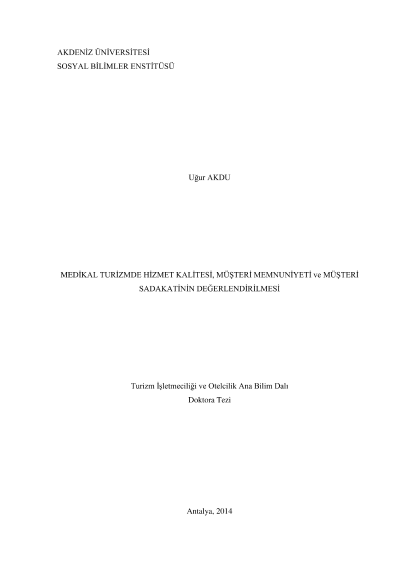 AKDENİZ ÜNİVERSİTESİ
SOSYAL BİLİMLER ENSTİTÜSÜ

Uğur AKDU

MEDİKAL TURİZMDE HİZMET KALİTESİ, MÜŞTERİ MEMNUNİYETİ ve MÜŞTERİ SADAKATİNİN DEĞERLENDİRİLMESİ

Turizm İşletmeciliği ve Otelcilik Ana Bilim Dalı
Doktora Tezi

Antalya, 2014